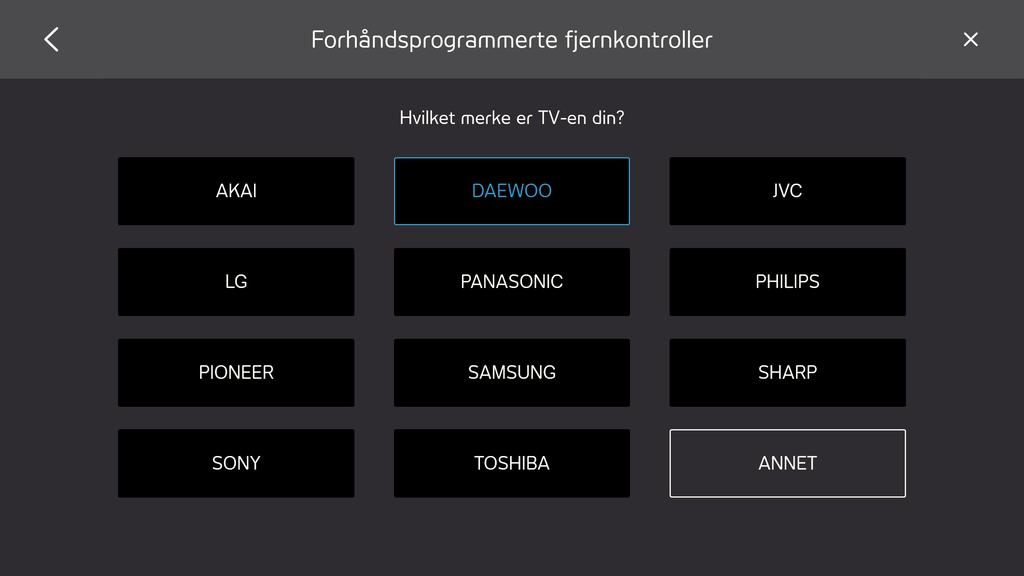 Forhåndsprogrammerte fjernkontroller

Hvilket merke er TV-en din?

AKAI
DAEWOO
JVC
LG
PANASONIC
PHILIPS
PIONEER
SAMSUNG
SHARP
SONY
TOSHIBA
ANNET